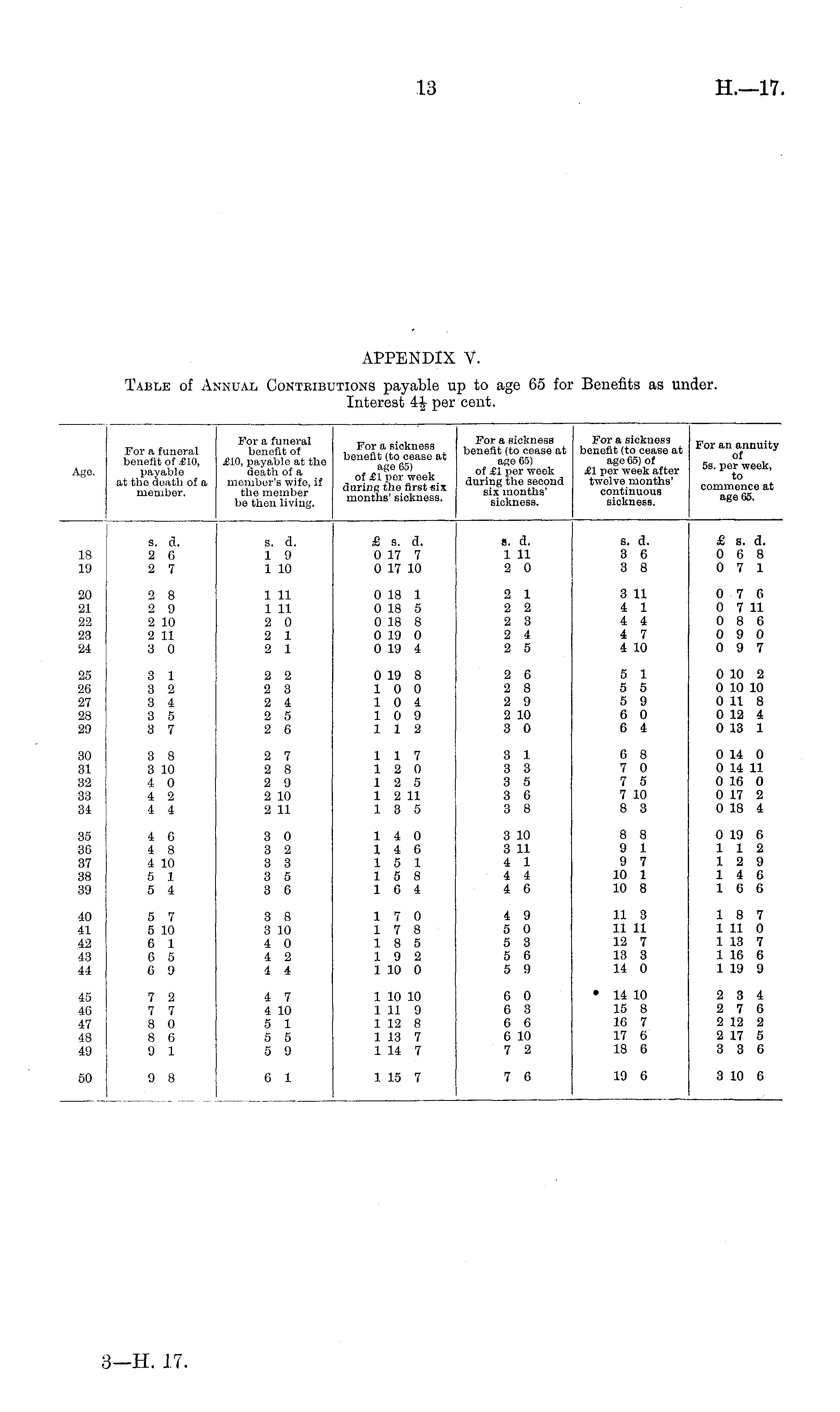 13

H.—17.

APPENDIX V.

TABLE of ANNUAL CONTRIBUTIONS payable up to age 65 for Benefits as under. Interest $4\frac{1}{2}$ per cent.

| Age. | For a funeral benefit of £10, payable at the death of a member. | For a funeral benefit of £10, payable at the death of a member's wife, if the member be then living. | For a sickness benefit (to cease at age 65) of £1 per week during the first six months' sickness. | For a sickness benefit (to cease at age 65) of £1 per week during the second six months' sickness. | For a sickness benefit (to cease at age 65) of £1 per week after twelve months' continuous sickness. | For an annuity of 5s. per week, to commence at age 65. |
|---|---|---|---|---|---|---|
| | s. d. | s. d. | £ s. d. | s. d. | s. d. | £ s. d. |
| 18 | 2 6 | 1 9 | 0 17 7 | 1 11 | 3 6 | 0 6 8 |
| 19 | 2 7 | 1 10 | 0 17 10 | 2 0 | 3 8 | 0 7 1 |
| 20 | 2 8 | 1 11 | 0 18 1 | 2 1 | 3 11 | 0 7 6 |
| 21 | 2 9 | 1 11 | 0 18 5 | 2 2 | 4 1 | 0 7 11 |
| 22 | 2 10 | 2 0 | 0 18 8 | 2 3 | 4 4 | 0 8 6 |
| 23 | 2 11 | 2 1 | 0 19 0 | 2 4 | 4 7 | 0 9 0 |
| 24 | 3 0 | 2 1 | 0 19 4 | 2 5 | 4 10 | 0 9 7 |
| 25 | 3 1 | 2 2 | 0 19 8 | 2 6 | 5 1 | 0 10 2 |
| 26 | 3 2 | 2 3 | 1 0 0 | 2 8 | 5 5 | 0 10 10 |
| 27 | 3 4 | 2 4 | 1 0 4 | 2 9 | 5 9 | 0 11 8 |
| 28 | 3 5 | 2 5 | 1 0 9 | 2 10 | 6 0 | 0 12 4 |
| 29 | 3 7 | 2 6 | 1 1 2 | 3 0 | 6 4 | 0 13 1 |
| 30 | 3 8 | 2 7 | 1 1 7 | 3 1 | 6 8 | 0 14 0 |
| 31 | 3 10 | 2 8 | 1 2 0 | 3 3 | 7 0 | 0 14 11 |
| 32 | 4 0 | 2 9 | 1 2 5 | 3 5 | 7 5 | 0 16 0 |
| 33 | 4 2 | 2 10 | 1 2 11 | 3 6 | 7 10 | 0 17 2 |
| 34 | 4 4 | 2 11 | 1 3 5 | 3 8 | 8 3 | 0 18 4 |
| 35 | 4 6 | 3 0 | 1 4 0 | 3 10 | 8 8 | 0 19 6 |
| 36 | 4 8 | 3 2 | 1 4 6 | 3 11 | 9 1 | 1 1 2 |
| 37 | 4 10 | 3 3 | 1 5 1 | 4 1 | 9 7 | 1 2 9 |
| 38 | 5 1 | 3 5 | 1 5 8 | 4 4 | 10 1 | 1 4 6 |
| 39 | 5 4 | 3 6 | 1 6 4 | 4 6 | 10 8 | 1 6 6 |
| 40 | 5 7 | 3 8 | 1 7 0 | 4 9 | 11 3 | 1 8 7 |
| 41 | 5 10 | 3 10 | 1 7 8 | 5 0 | 11 11 | 1 11 0 |
| 42 | 6 1 | 4 0 | 1 8 5 | 5 3 | 12 7 | 1 13 7 |
| 43 | 6 5 | 4 2 | 1 9 2 | 5 6 | 13 3 | 1 16 6 |
| 44 | 6 9 | 4 4 | 1 10 0 | 5 9 | 14 0 | 1 19 9 |
| 45 | 7 2 | 4 7 | 1 10 10 | 6 0 | 14 10 | 2 3 4 |
| 46 | 7 7 | 4 10 | 1 11 9 | 6 3 | 15 8 | 2 7 6 |
| 47 | 8 0 | 5 1 | 1 12 8 | 6 6 | 16 7 | 2 12 2 |
| 48 | 8 6 | 5 5 | 1 13 7 | 6 10 | 17 6 | 2 17 5 |
| 49 | 9 1 | 5 9 | 1 14 7 | 7 2 | 18 6 | 3 3 6 |
| 50 | 9 8 | 6 1 | 1 15 7 | 7 6 | 19 6 | 3 10 6 |

3—H. 17.